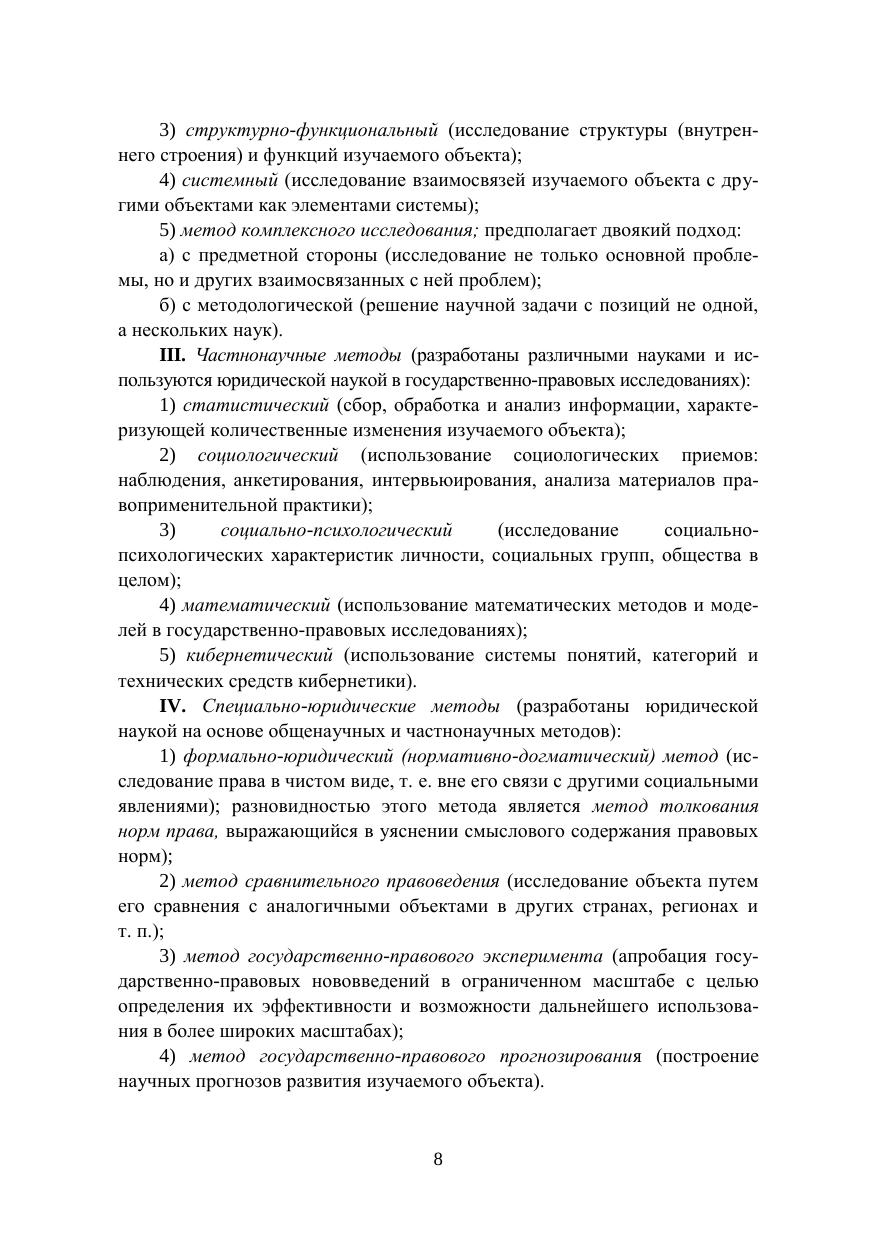 3) структурно-функциональный (исследование структуры (внутреннего строения) и функций изучаемого объекта);

4) системный (исследование взаимосвязей изучаемого объекта с другими объектами как элементами системы);

5) метод комплексного исследования; предполагает двоякий подход:

а) с предметной стороны (исследование не только основной проблемы, но и других взаимосвязанных с ней проблем);

б) с методологической (решение научной задачи с позиций не одной, а нескольких наук).

III. Частнонаучные методы (разработаны различными науками и используются юридической наукой в государственно-правовых исследованиях):

1) статистический (сбор, обработка и анализ информации, характеризующей количественные изменения изучаемого объекта);

2) социологический (использование социологических приемов: наблюдения, анкетирования, интервьюирования, анализа материалов правоприменительной практики);

3) социально-психологический (исследование социально-психологических характеристик личности, социальных групп, общества в целом);

4) математический (использование математических методов и моделей в государственно-правовых исследованиях);

5) кибернетический (использование системы понятий, категорий и технических средств кибернетики).

IV. Специально-юридические методы (разработаны юридической наукой на основе общенаучных и частнонаучных методов):

1) формально-юридический (нормативно-догматический) метод (исследование права в чистом виде, т. е. вне его связи с другими социальными явлениями); разновидностью этого метода является метод толкования норм права, выражающийся в уяснении смыслового содержания правовых норм);

2) метод сравнительного правоведения (исследование объекта путем его сравнения с аналогичными объектами в других странах, регионах и т. п.);

3) метод государственно-правового эксперимента (апробация государственно-правовых нововведений в ограниченном масштабе с целью определения их эффективности и возможности дальнейшего использования в более широких масштабах);

4) метод государственно-правового прогнозирования (построение научных прогнозов развития изучаемого объекта).

8